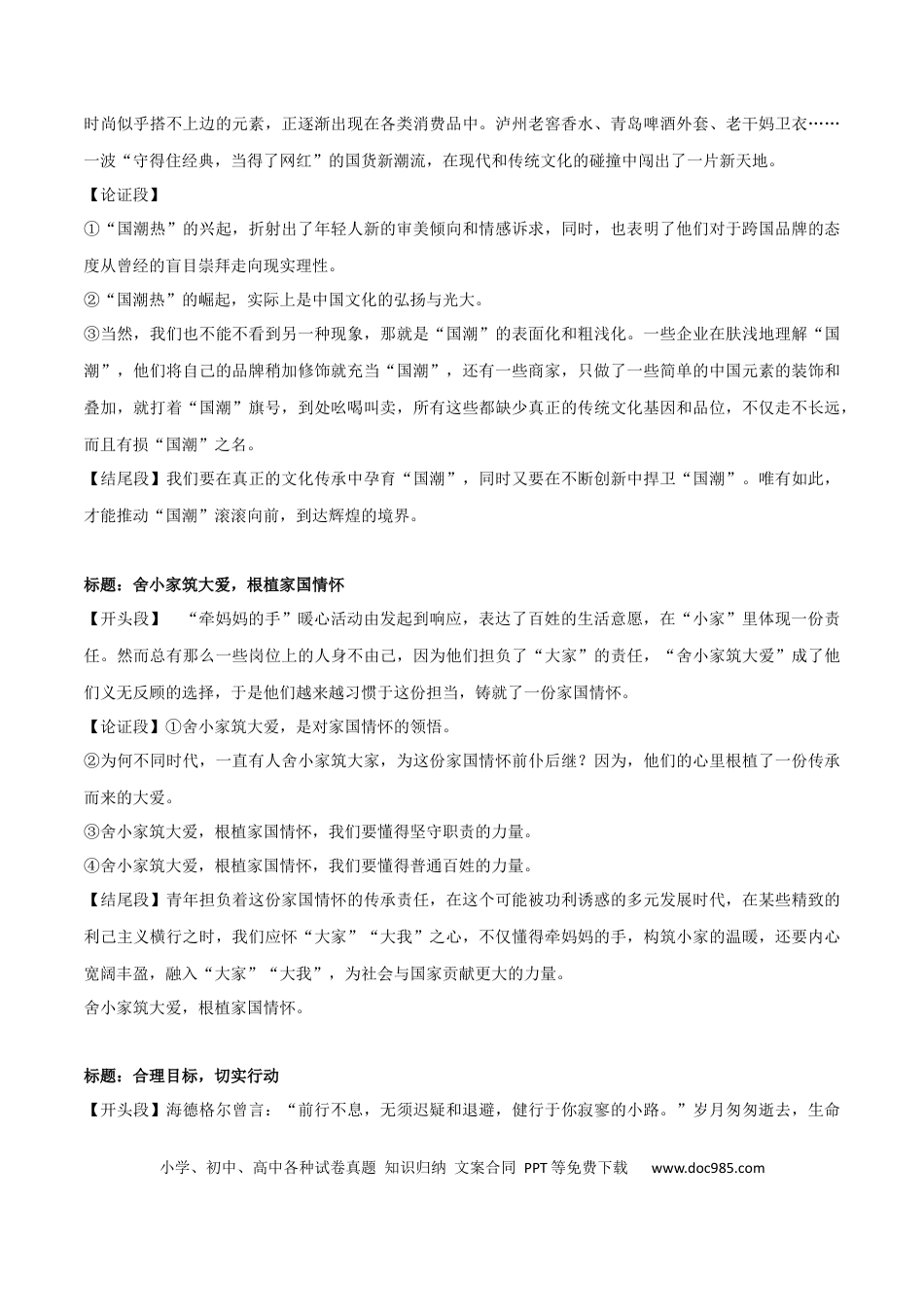 时尚似乎搭不上边的元素，正逐渐出现在各类消费品中。泸州老窖香水、青岛啤酒外套、老干妈卫衣……一波“守得住经典，当得了网红”的国货新潮流，在现代和传统文化的碰撞中闯出了一片新天地。

【论证段】

①“国潮热”的兴起，折射出了年轻人新的审美倾向和情感诉求，同时，也表明了他们对于跨国品牌的态度从曾经的盲目崇拜走向现实理性。

②“国潮热”的崛起，实际上是中国文化的弘扬与光大。

③当然，我们也不能不看到另一种现象，那就是“国潮”的表面化和粗浅化。一些企业在肤浅地理解“国潮”，他们将自己的品牌稍加修饰就充当“国潮”，还有一些商家，只做了一些简单的中国元素的装饰和叠加，就打着“国潮”旗号，到处吆喝叫卖，所有这些都缺少真正的传统文化基因和品位，不仅走不长远，而且有损“国潮”之名。

【结尾段】我们要在真正的文化传承中孕育“国潮”，同时又要在不断创新中捍卫“国潮”。唯有如此，才能推动“国潮”滚滚向前，到达辉煌的境界。

标题：舍小家筑大爱，根植家国情怀

【开头段】 “牵妈妈的手”暖心活动由发起到响应，表达了百姓的生活意愿，在“小家”里体现一份责任。然而总有那么一些岗位上的人身不由己，因为他们担负了“大家”的责任，“舍小家筑大爱”成了他们义无反顾的选择，于是他们越来越习惯于这份担当，铸就了一份家国情怀。

【论证段】①舍小家筑大爱，是对家国情怀的领悟。

②为何不同时代，一直有人舍小家筑大家，为这份家国情怀前仆后继？因为，他们的心里根植了一份传承而来的大爱。

③舍小家筑大爱，根植家国情怀，我们要懂得坚守职责的力量。

④舍小家筑大爱，根植家国情怀，我们要懂得普通百姓的力量。

【结尾段】青年担负着这份家国情怀的传承责任，在这个可能被功利诱惑的多元发展时代，在某些精致的利己主义横行之时，我们应怀“大家”“大我”之心，不仅懂得牵妈妈的手，构筑小家的温暖，还要内心宽阔丰盈，融入“大家”“大我”，为社会与国家贡献更大的力量。

舍小家筑大爱，根植家国情怀。

标题：合理目标，切实行动

【开头段】海德格尔曾言：“前行不息，无须迟疑和退避，健行于你寂寥的小路。”岁月匆匆逝去，生命

小学、初中、高中各种试卷真题 知识归纳 文案合同 PPT等免费下载 www.doc985.com